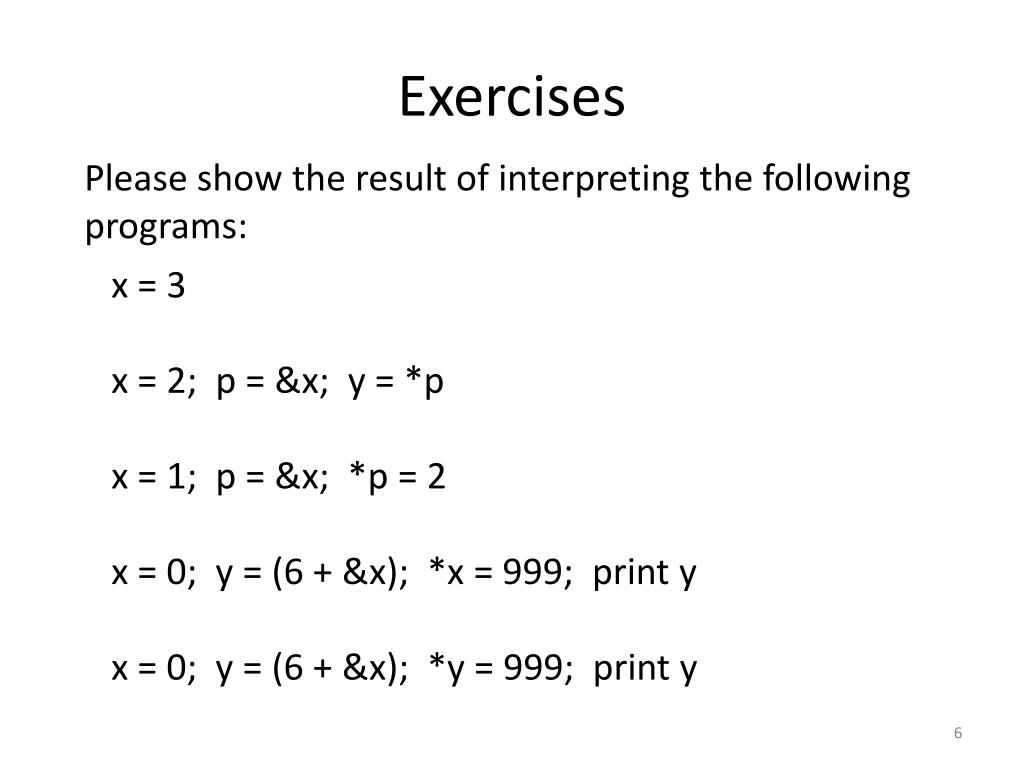 Exercises

Please show the result of interpreting the following programs:

x = 3

x = 2;  p = &x;  y = *p

x = 1;  p = &x;  *p = 2

x = 0;  y = (6 + &x);  *x = 999;  print y

x = 0;  y = (6 + &x);  *y = 999;  print y

6